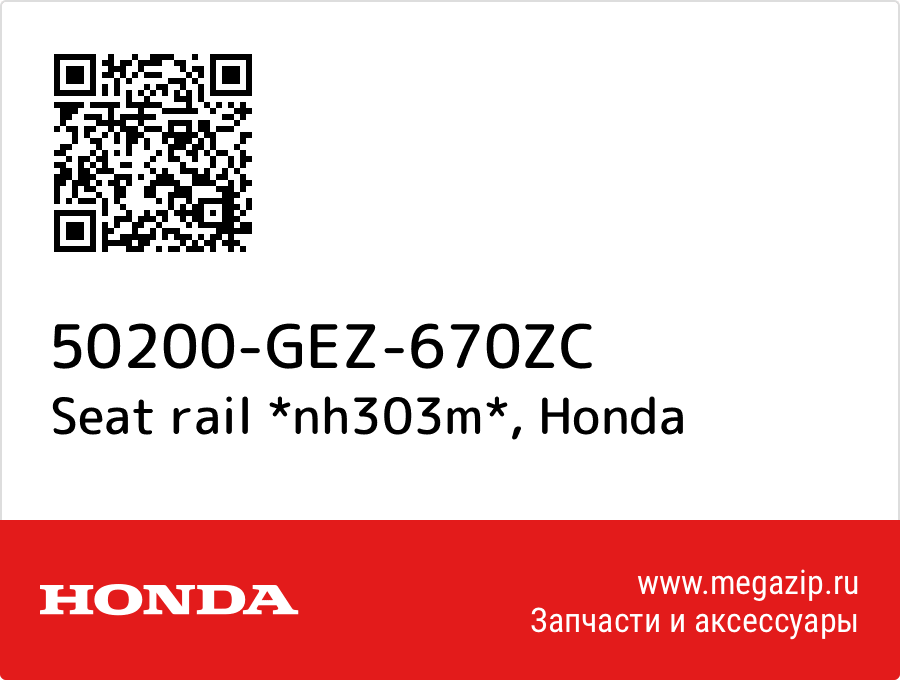 50200-GEZ-670ZC
Seat rail *nh303m*, Honda

HONDA

www.megazip.ru
Запчасти и аксессуары